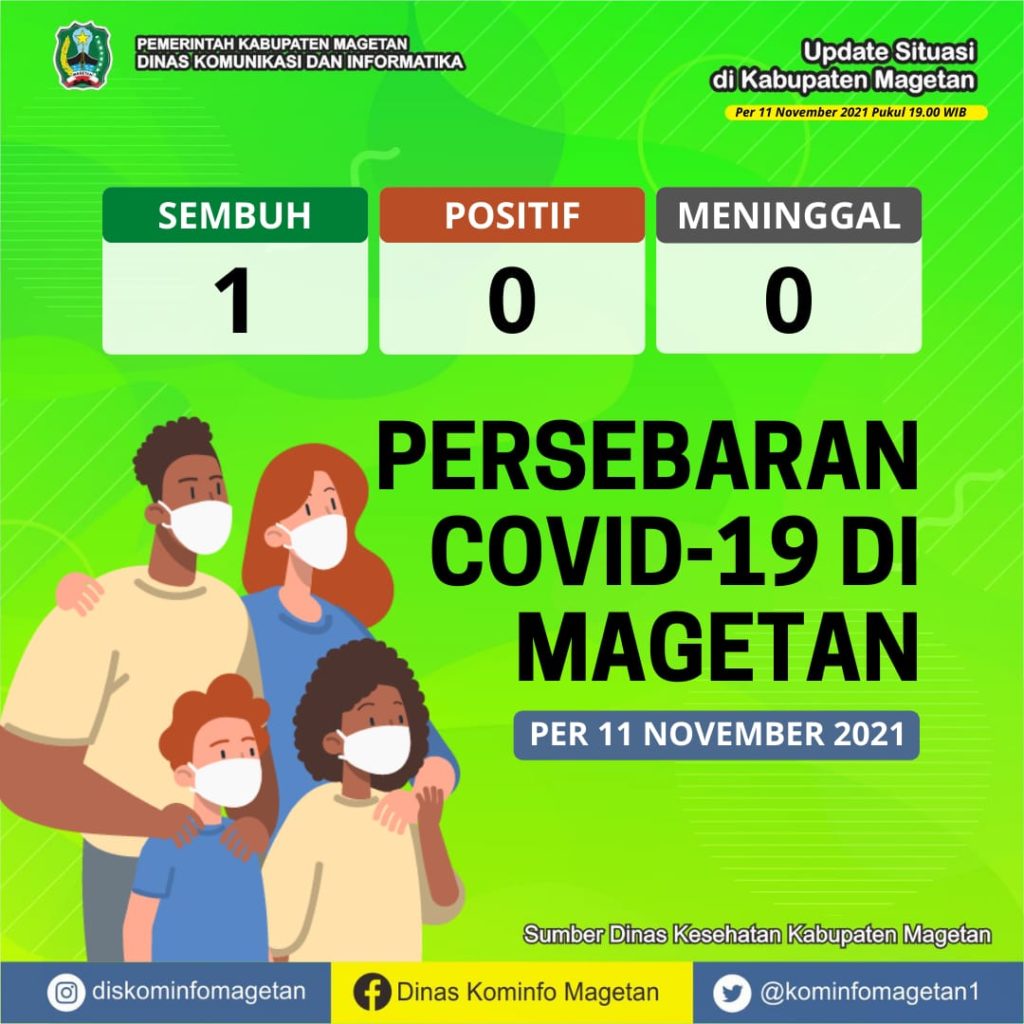 PEMERINTAH KABUPATEN MAGETAN
DINAS KOMUNIKASI DAN INFORMATIKA

Update Situasi
di Kabupaten Magetan
Per 11 November 2021 Pukul 19.00 WIB

SEMBUH
1

POSITIF
0

MENINGGAL
0

PERSEBARAN COVID-19 DI MAGETAN

PER 11 NOVEMBER 2021

Sumber Dinas Kesehatan Kabupaten Magetan

diskominfomagetan

Dinas Kominfo Magetan

@kominfomagetan1